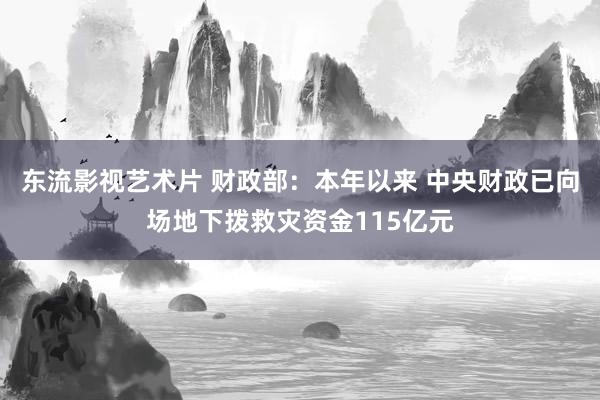 东流影视艺术片 财政部：本年以来 中央财政已向场地下拨救灾资金115亿元